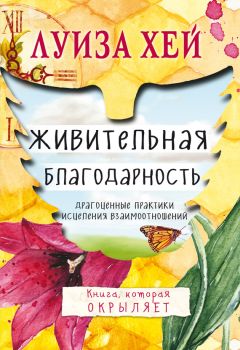 XII

I

ЛУИЗА ХЕЙ

ЖИВИТЕЛЬНАЯ БЛАГОДАРНОСТЬ

ДРАГОЦЕННЫЕ ПРАКТИКИ ИСЦЕЛЕНИЯ ВЗАИМООТНОШЕНИЙ

Книга, которая ОКРЫЛЯЕТ